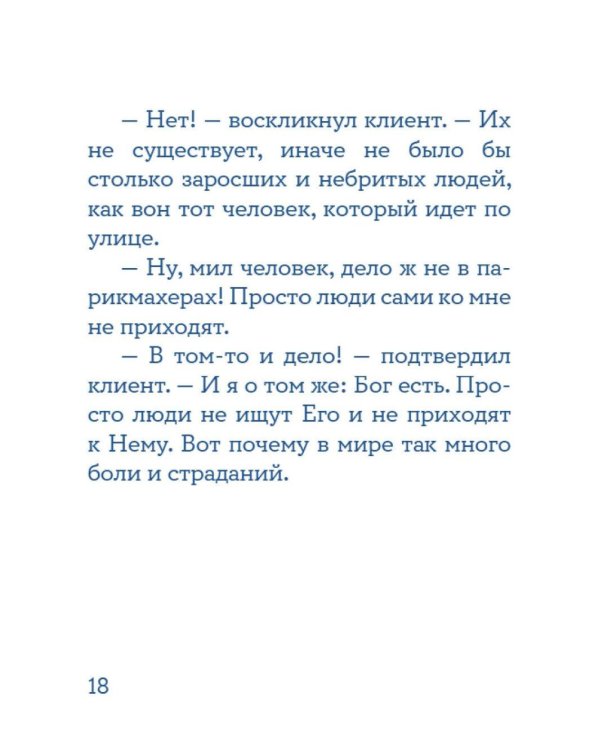 — Нет! — воскликнул клиент. — Их не существует, иначе не было бы столько заросших и небритых людей, как вон тот человек, который идет по улице.

— Ну, мил человек, дело ж не в парикмахерах! Просто люди сами ко мне не приходят.

— В том-то и дело! — подтвердил клиент. — И я о том же: Бог есть. Просто люди не ищут Его и не приходят к Нему. Вот почему в мире так много боли и страданий.

18